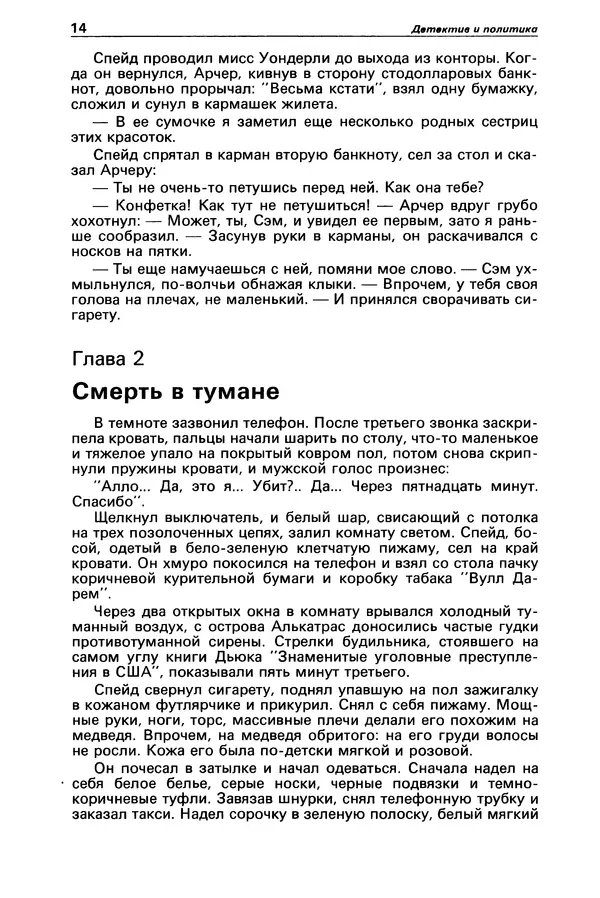 14 Детектив и политика

Спейд проводил мисс Уондерли до выхода из конторы. Когда он вернулся, Арчер, кивнув в сторону стодолларовых банкнот, довольно прорычал: "Весьма кстати", взял одну бумажку, сложил и сунул в кармашек жилета.

— В ее сумочке я заметил еще несколько родных сестриц этих красоток.

Спейд спрятал в карман вторую банкноту, сел за стол и сказал Арчеру:

— Ты не очень-то петушись перед ней. Как она тебе?

— Конфетка! Как тут не петушиться! — Арчер вдруг грубо хохотнул: — Может, ты, Сэм, и увидел ее первым, зато я раньше сообразил. — Засунув руки в карманы, он раскачивался с носков на пятки.

— Ты еще намучаешься с ней, помяни мое слово. — Сэм ухмыльнулся, по-волчьи обнажая клыки. — Впрочем, у тебя своя голова на плечах, не маленький. — И принялся сворачивать сигарету.

Глава 2

Смерть в тумане

В темноте зазвонил телефон. После третьего звонка заскрипела кровать, пальцы начали шарить по столу, что-то маленькое и тяжелое упало на покрытый ковром пол, потом снова скрипнули пружины кровати, и мужской голос произнес:

"Алло... Да, это я... Убит?.. Да... Через пятнадцать минут. Спасибо".

Щелкнул выключатель, и белый шар, свисающий с потолка на трех позолоченных цепях, залил комнату светом. Спейд, босой, одетый в бело-зеленую клетчатую пижаму, сел на край кровати. Он хмуро покосился на телефон и взял со стола пачку коричневой курительной бумаги и коробку табака "Вулл Дарем".

Через два открытых окна в комнату врывался холодный туманный воздух, с острова Алькатрас доносились частые гудки противотуманной сирены. Стрелки будильника, стоявшего на самом углу книги Дьюка "Знаменитые уголовные преступления в США", показывали пять минут третьего.

Спейд свернул сигарету, поднял упавшую на пол зажигалку в кожаном футлярчике и прикурил. Снял с себя пижаму. Мощные руки, ноги, торс, массивные плечи делали его похожим на медведя. Впрочем, на медведя обритого: на его груди волосы не росли. Кожа его была по-детски мягкой и розовой.

Он почесал в затылке и начал одеваться. Сначала надел на себя белое белье, серые носки, черные подвязки и темно-коричневые туфли. Завязав шнурки, снял телефонную трубку и заказал такси. Надел сорочку в зеленую полоску, белый мягкий